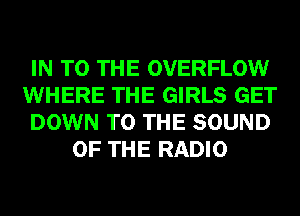 IN TO THE OVERFLOW WHERE THE GIRLS GET DOWN TO THE SOUND OF THE RADIO